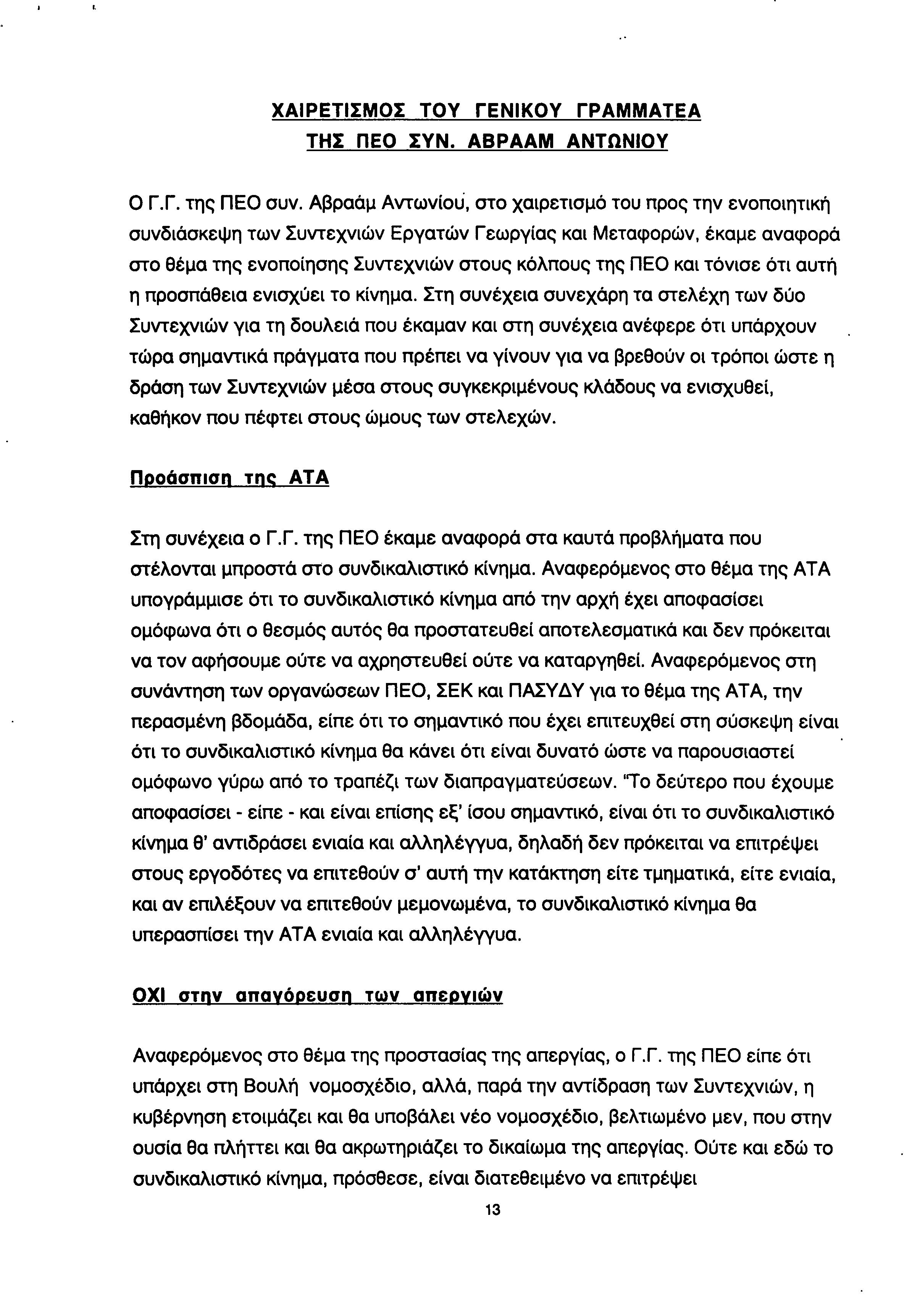 ΧΑΙΡΕΤΙΣΜΟΣ ΤΟΥ ΓΕΝΙΚΟΥ ΓΡΑΜΜΑΤΕΑ
ΤΗΣ ΠΕΟ ΣΥΝ. ΑΒΡΑΑΜ ΑΝΤΩΝΙΟΥ

Ο Γ.Γ. της ΠΕΟ συν. Αβραάμ Αντωνίου, στο χαιρετισμό του προς την ενοποιητική συνδιάσκεψη των Συντεχνιών Εργατών Γεωργίας και Μεταφορών, έκαμε αναφορά στο θέμα της ενοποίησης Συντεχνιών στους κόλπους της ΠΕΟ και τόνισε ότι αυτή η προσπάθεια ενισχύει το κίνημα. Στη συνέχεια συνεχάρη τα στελέχη των δύο Συντεχνιών για τη δουλειά που έκαμαν και στη συνέχεια ανέφερε ότι υπάρχουν τώρα σημαντικά πράγματα που πρέπει να γίνουν για να βρεθούν οι τρόποι ώστε η δράση των Συντεχνιών μέσα στους συγκεκριμένους κλάδους να ενισχυθεί, καθήκον που πέφτει στους ώμους των στελεχών.

Προάσπιση της ΑΤΑ

Στη συνέχεια ο Γ.Γ. της ΠΕΟ έκαμε αναφορά στα καυτά προβλήματα που στέλονται μπροστά στο συνδικαλιστικό κίνημα. Αναφερόμενος στο θέμα της ΑΤΑ υπογράμμισε ότι το συνδικαλιστικό κίνημα από την αρχή έχει αποφασίσει ομόφωνα ότι ο θεσμός αυτός θα προστατευθεί αποτελεσματικά και δεν πρόκειται να τον αφήσουμε ούτε να αχρηστευθεί ούτε να καταργηθεί. Αναφερόμενος στη συνάντηση των οργανώσεων ΠΕΟ, ΣΕΚ και ΠΑΣΥΔΥ για το θέμα της ΑΤΑ, την περασμένη βδομάδα, είπε ότι το σημαντικό που έχει επιτευχθεί στη σύσκεψη είναι ότι το συνδικαλιστικό κίνημα θα κάνει ότι είναι δυνατό ώστε να παρουσιαστεί ομόφωνο γύρω από το τραπέζι των διαπραγματεύσεων. "Το δεύτερο που έχουμε αποφασίσει - είπε - και είναι επίσης εξ' ίσου σημαντικό, είναι ότι το συνδικαλιστικό κίνημα θ' αντιδράσει ενιαία και αλληλέγγυα, δηλαδή δεν πρόκειται να επιτρέψει στους εργοδότες να επιτεθούν σ' αυτή την κατάκτηση είτε τμηματικά, είτε ενιαία, και αν επιλέξουν να επιτεθούν μεμονωμένα, το συνδικαλιστικό κίνημα θα υπερασπίσει την ΑΤΑ ενιαία και αλληλέγγυα.

ΟΧΙ στην απαγόρευση των απεργιών

Αναφερόμενος στο θέμα της προστασίας της απεργίας, ο Γ.Γ. της ΠΕΟ είπε ότι υπάρχει στη Βουλή νομοσχέδιο, αλλά, παρά την αντίδραση των Συντεχνιών, η κυβέρνηση ετοιμάζει και θα υποβάλει νέο νομοσχέδιο, βελτιωμένο μεν, που στην ουσία θα πλήττει και θα ακρωτηριάζει το δικαίωμα της απεργίας. Ούτε και εδώ το συνδικαλιστικό κίνημα, πρόσθεσε, είναι διατεθειμένο να επιτρέψει

13